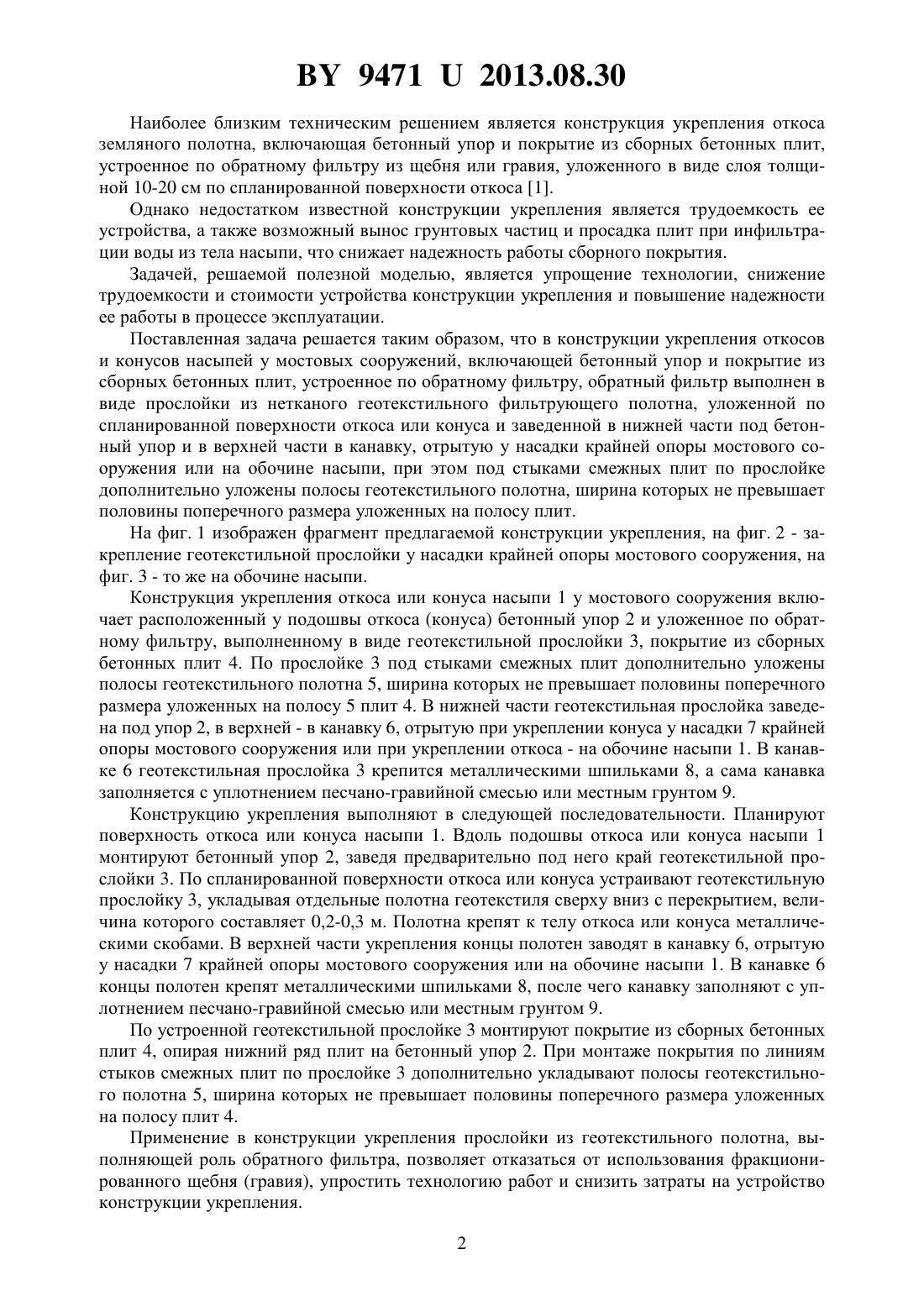 BY 9471 U 2013.08.30

Наиболее близким техническим решением является конструкция укрепления откоса земляного полотна, включающая бетонный упор и покрытие из сборных бетонных плит, устроенное по обратному фильтру из щебня или гравия, уложенного в виде слоя толщиной 10-20 см по спланированной поверхности откоса [1].

Однако недостатком известной конструкции укрепления является трудоемкость ее устройства, а также возможный вынос грунтовых частиц и просадка плит при инфильтрации воды из тела насыпи, что снижает надежность работы сборного покрытия.

Задачей, решаемой полезной моделью, является упрощение технологии, снижение трудоемкости и стоимости устройства конструкции укрепления и повышение надежности ее работы в процессе эксплуатации.

Поставленная задача решается таким образом, что в конструкции укрепления откосов и конусов насыпей у мостовых сооружений, включающей бетонный упор и покрытие из сборных бетонных плит, устроенное по обратному фильтру, обратный фильтр выполнен в виде прослойки из нетканого геотекстильного фильтрующего полотна, уложенной по спланированной поверхности откоса или конуса и заведенной в нижней части под бетонный упор и в верхней части в канавку, отрытую у насадки крайней опоры мостового сооружения или на обочине насыпи, при этом под стыками смежных плит по прослойке дополнительно уложены полосы геотекстильного полотна, ширина которых не превышает половины поперечного размера уложенных на полосу плит.

На фиг. 1 изображен фрагмент предлагаемой конструкции укрепления, на фиг. 2 - закрепление геотекстильной прослойки у насадки крайней опоры мостового сооружения, на фиг. 3 - то же на обочине насыпи.

Конструкция укрепления откоса или конуса насыпи 1 у мостового сооружения включает расположенный у подошвы откоса (конуса) бетонный упор 2 и уложенное по обратному фильтру, выполненному в виде геотекстильной прослойки 3, покрытие из сборных бетонных плит 4. По прослойке 3 под стыками смежных плит дополнительно уложены полосы геотекстильного полотна 5, ширина которых не превышает половины поперечного размера уложенных на полосу 5 плит 4. В нижней части геотекстильная прослойка заведена под упор 2, в верхней - в канавку 6, отрытую при укреплении конуса у насадки 7 крайней опоры мостового сооружения или при укреплении откоса - на обочине насыпи 1. В канавке 6 геотекстильная прослойка 3 крепится металлическими шпильками 8, а сама канавка заполняется с уплотнением песчано-гравийной смесью или местным грунтом 9.

Конструкцию укрепления выполняют в следующей последовательности. Планируют поверхность откоса или конуса насыпи 1. Вдоль подошвы откоса или конуса насыпи 1 монтируют бетонный упор 2, заведя предварительно под него край геотекстильной прослойки 3. По спланированной поверхности откоса или конуса устраивают геотекстильную прослойку 3, укладывая отдельные полотна геотекстиля сверху вниз с перекрытием, величина которого составляет 0,2-0,3 м. Полотна крепят к телу откоса или конуса металлическими скобами. В верхней части укрепления концы полотен заводят в канавку 6, отрытую у насадки 7 крайней опоры мостового сооружения или на обочине насыпи 1. В канавке 6 концы полотен крепят металлическими шпильками 8, после чего канавку заполняют с уплотнением песчано-гравийной смесью или местным грунтом 9.

По устроенной геотекстильной прослойке 3 монтируют покрытие из сборных бетонных плит 4, опирая нижний ряд плит на бетонный упор 2. При монтаже покрытия по линиям стыков смежных плит по прослойке 3 дополнительно укладывают полосы геотекстильного полотна 5, ширина которых не превышает половины поперечного размера уложенных на полосу плит 4.

Применение в конструкции укрепления прослойки из геотекстильного полотна, выполняющей роль обратного фильтра, позволяет отказаться от использования фракционированного щебня (гравия), упростить технологию работ и снизить затраты на устройство конструкции укрепления.

2